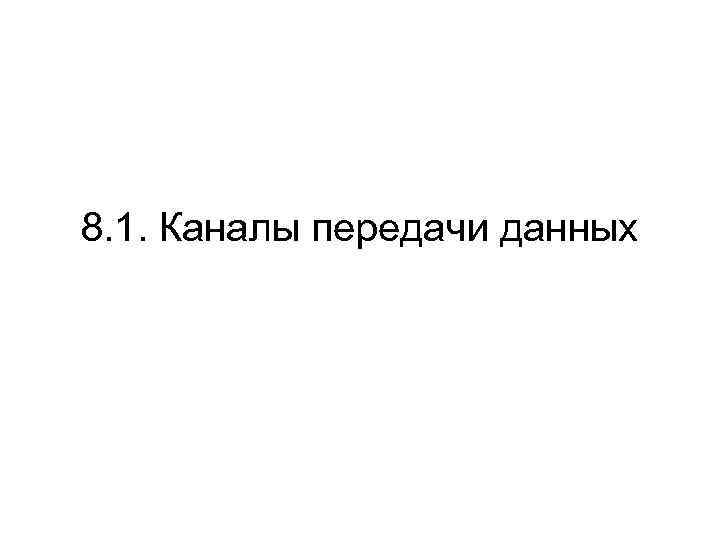 8.1. Каналы передачи данных